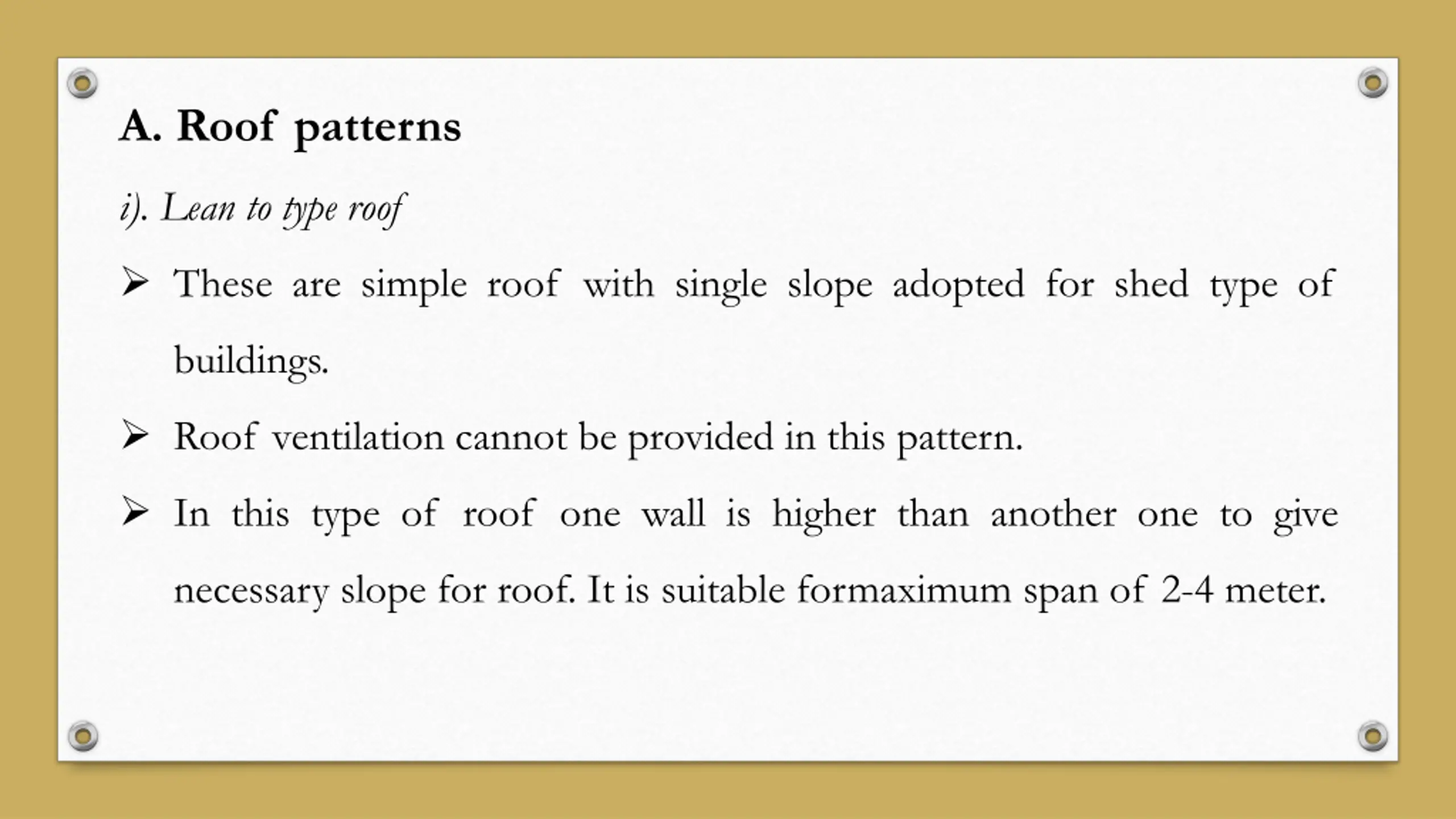 A. Roof patterns

i). Lean to type roof

➢ These are simple roof with single slope adopted for shed type of buildings.

➢ Roof ventilation cannot be provided in this pattern.

➢ In this type of roof one wall is higher than another one to give necessary slope for roof. It is suitable formaximum span of 2-4 meter.